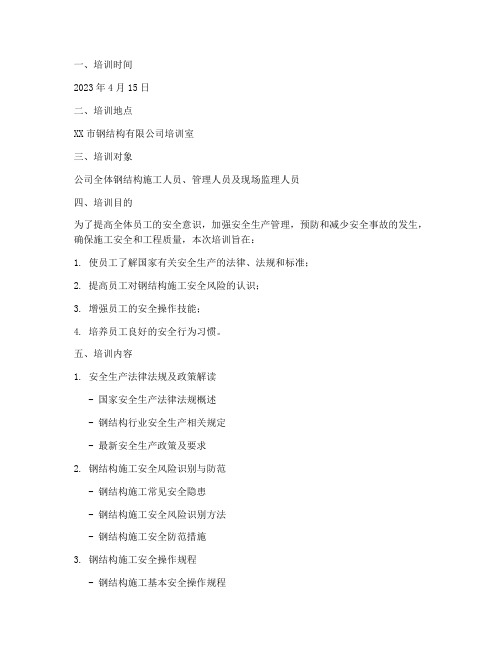 一、培训时间

2023 年 4 月 15 日

二、培训地点

XX 市钢结构有限公司培训室

三、培训对象

公司全体钢结构施工人员、管理人员及现场监理人员

四、培训目的

为了提高全体员工的安全意识，加强安全生产管理，预防和减少安全事故的发生，确保施工安全和工程质量，本次培训旨在：

1. 使员工了解国家有关安全生产的法律、法规和标准；

2. 提高员工对钢结构施工安全风险的认识；

3. 增强员工的安全操作技能；

4. 培养员工良好的安全行为习惯。

五、培训内容

1. 安全生产法律法规及政策解读

- 国家安全生产法律法规概述

- 钢结构行业安全生产相关规定

- 最新安全生产政策及要求

2. 钢结构施工安全风险识别与防范

- 钢结构施工常见安全隐患

- 钢结构施工安全风险识别方法

- 钢结构施工安全防范措施

3. 钢结构施工安全操作规程

- 钢结构施工基本安全操作规程